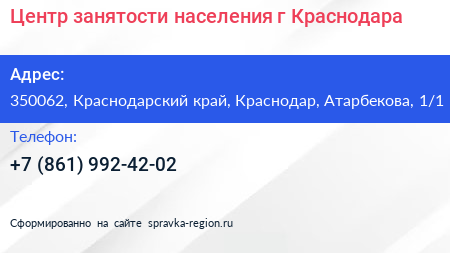 Центр занятости населения г Краснодара

Адрес:

350062, Краснодарский край, Краснодар, Атарбекова, 1/1

Телефон:

+7 (861) 992-42-02

Сформированно на сайте spravka-region.ru